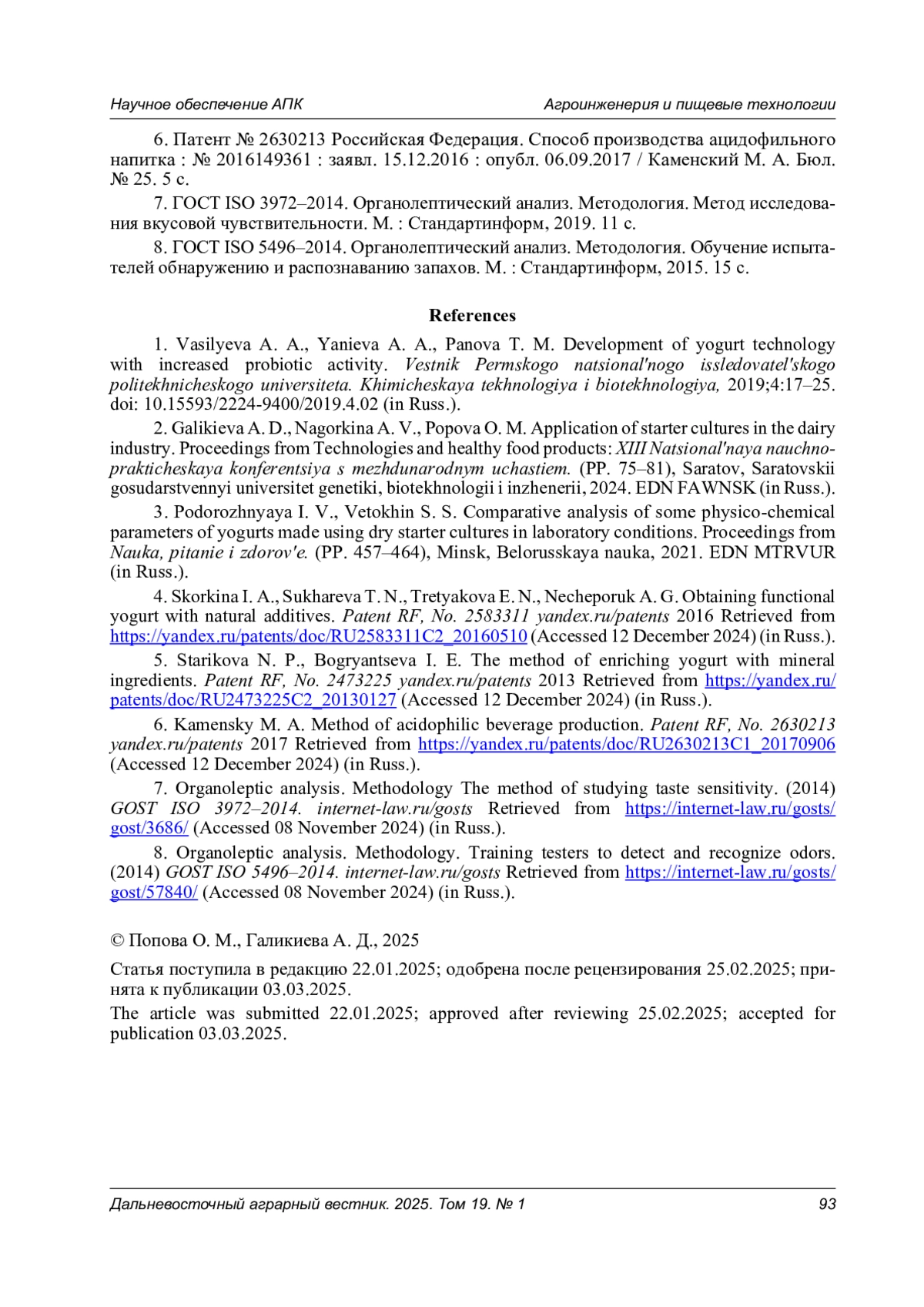 Научное обеспечение АПК

Агроинженерия и пищевые технологии

6. Патент № 2630213 Российская Федерация. Способ производства ацидофильного напитка : № 2016149361 : заявл. 15.12.2016 : опубл. 06.09.2017 / Каменский М. А. Бюл. № 25. 5 с.

7. ГОСТ ISO 3972–2014. Органолептический анализ. Методология. Метод исследования вкусовой чувствительности. М. : Стандартинформ, 2019. 11 с.

8. ГОСТ ISO 5496–2014. Органолептический анализ. Методология. Обучение испытателей обнаружению и распознаванию запахов. М. : Стандартинформ, 2015. 15 с.

References

1. Vasilyeva A. A., Yanieva A. A., Panova T. M. Development of yogurt technology with increased probiotic activity. Vestnik Permskogo natsional'nogo issledovatel'skogo politekhnicheskogo universiteta. Khimicheskaya tekhnologiya i biotekhnologiya, 2019;4:17–25. doi: 10.15593/2224-9400/2019.4.02 (in Russ.).

2. Galikieva A. D., Nagorkina A. V., Popova O. M. Application of starter cultures in the dairy industry. Proceedings from Technologies and healthy food products: XIII Natsional'naya nauchno-prakticheskaya konferentsiya s mezhdunarodnym uchastiem. (PP. 75–81), Saratov, Saratovskii gosudarstvennyi universitet genetiki, biotekhnologii i inzhenerii, 2024. EDN FAWNSK (in Russ.).

3. Podorozhnyaya I. V., Vetokhin S. S. Comparative analysis of some physico-chemical parameters of yogurts made using dry starter cultures in laboratory conditions. Proceedings from Nauka, pitanie i zdorov'e. (PP. 457–464), Minsk, Belorusskaya nauka, 2021. EDN MTRVUR (in Russ.).

4. Skorkina I. A., Sukhareva T. N., Tretyakova E. N., Necheporuk A. G. Obtaining functional yogurt with natural additives. Patent RF, No. 2583311 yandex.ru/patents 2016 Retrieved from https://yandex.ru/patents/doc/RU2583311C2_20160510 (Accessed 12 December 2024) (in Russ.).

5. Starikova N. P., Bogryantseva I. E. The method of enriching yogurt with mineral ingredients. Patent RF, No. 2473225 yandex.ru/patents 2013 Retrieved from https://yandex.ru/patents/doc/RU2473225C2_20130127 (Accessed 12 December 2024) (in Russ.).

6. Kamensky M. A. Method of acidophilic beverage production. Patent RF, No. 2630213 yandex.ru/patents 2017 Retrieved from https://yandex.ru/patents/doc/RU2630213C1_20170906 (Accessed 12 December 2024) (in Russ.).

7. Organoleptic analysis. Methodology The method of studying taste sensitivity. (2014) GOST ISO 3972–2014. internet-law.ru/gosts Retrieved from https://internet-law.ru/gosts/gost/3686/ (Accessed 08 November 2024) (in Russ.).

8. Organoleptic analysis. Methodology. Training testers to detect and recognize odors. (2014) GOST ISO 5496–2014. internet-law.ru/gosts Retrieved from https://internet-law.ru/gosts/gost/57840/ (Accessed 08 November 2024) (in Russ.).

© Попова О. М., Галикиева А. Д., 2025

Статья поступила в редакцию 22.01.2025; одобрена после рецензирования 25.02.2025; принята к публикации 03.03.2025.

The article was submitted 22.01.2025; approved after reviewing 25.02.2025; accepted for publication 03.03.2025.

Дальневосточный аграрный вестник. 2025. Том 19. № 1

93